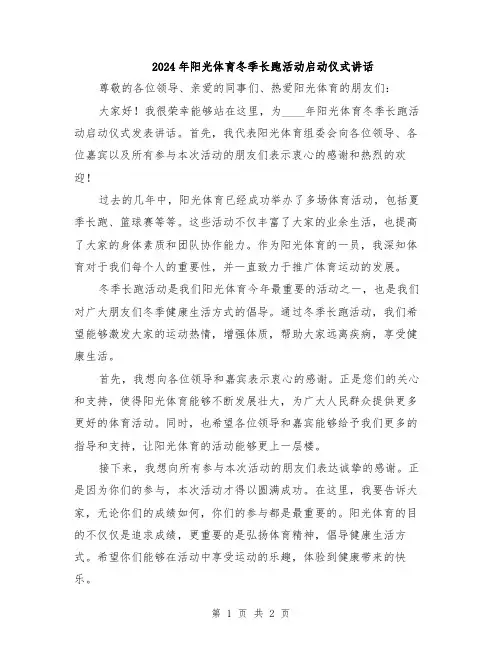 2024年阳光体育冬季长跑活动启动仪式讲话

尊敬的各位领导、亲爱的同事们、热爱阳光体育的朋友们：

大家好！我很荣幸能够站在这里，为____年阳光体育冬季长跑活动启动仪式发表讲话。首先，我代表阳光体育组委会向各位领导、各位嘉宾以及所有参与本次活动的朋友们表示衷心的感谢和热烈的欢迎！

过去的几年中，阳光体育已经成功举办了多场体育活动，包括夏季长跑、篮球赛等等。这些活动不仅丰富了大家的业余生活，也提高了大家的身体素质和团队协作能力。作为阳光体育的一员，我深知体育对于我们每个人的重要性，并一直致力于推广体育运动的发展。

冬季长跑活动是我们阳光体育今年最重要的活动之一，也是我们对广大朋友们冬季健康生活方式的倡导。通过冬季长跑活动，我们希望能够激发大家的运动热情，增强体质，帮助大家远离疾病，享受健康生活。

首先，我想向各位领导和嘉宾表示衷心的感谢。正是您们的关心和支持，使得阳光体育能够不断发展壮大，为广大人民群众提供更多更好的体育活动。同时，也希望各位领导和嘉宾能够给予我们更多的指导和支持，让阳光体育的活动能够更上一层楼。

接下来，我想向所有参与本次活动的朋友们表达诚挚的感谢。正是因为你们的参与，本次活动才得以圆满成功。在这里，我要告诉大家，无论你们的成绩如何，你们的参与都是最重要的。阳光体育的目的不仅仅是追求成绩，更重要的是弘扬体育精神，倡导健康生活方式。希望你们能够在活动中享受运动的乐趣，体验到健康带来的快乐。

第 1 页 共 2 页